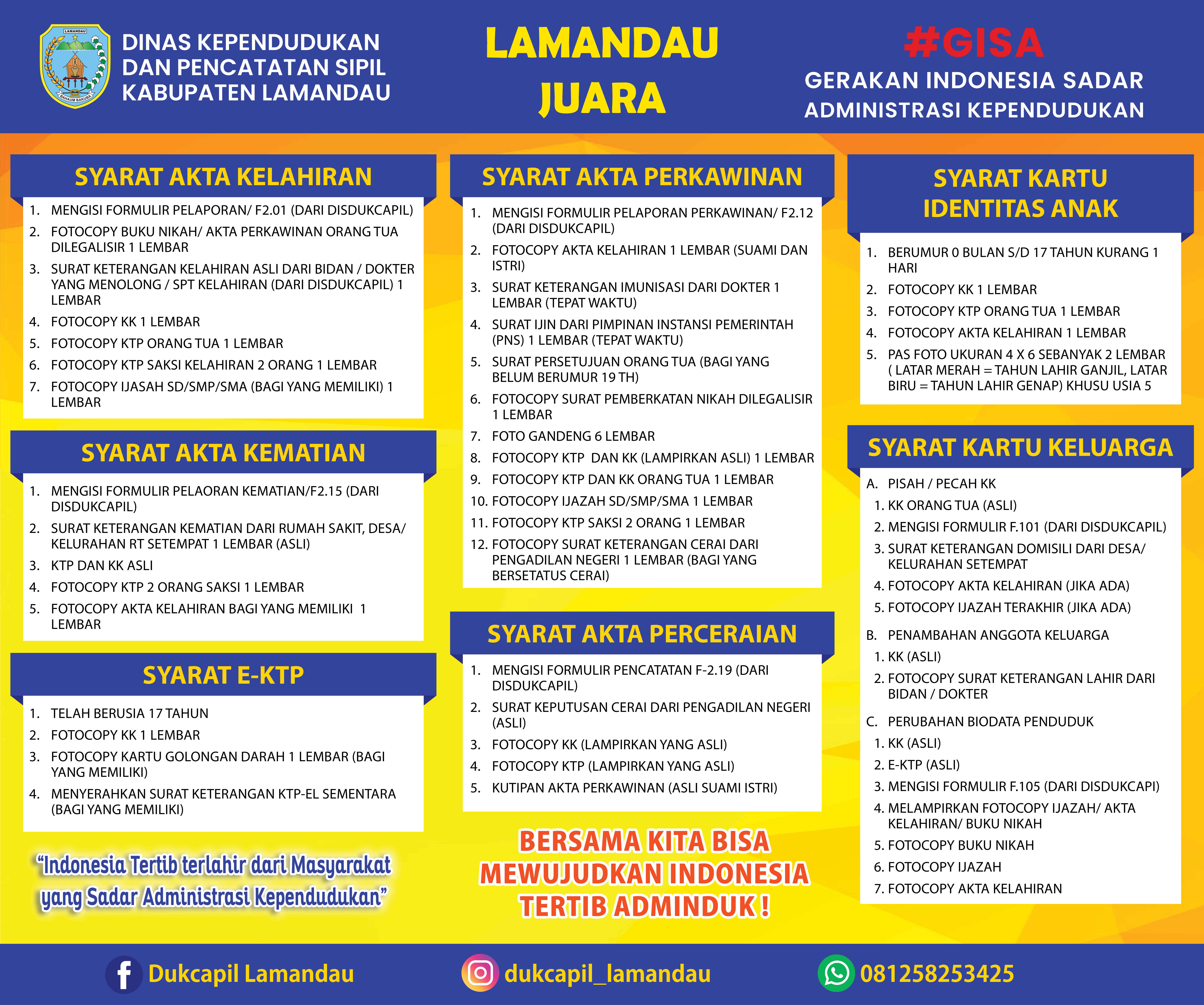 LAMANDAU

BAHAUM BAKUBA

DINAS KEPENDUDUKAN DAN PENCATATAN SIPIL KABUPATEN LAMANDAU

LAMANDAU JUARA

#GISA
GERAKAN INDONESIA SADAR ADMINISTRASI KEPENDUDUKAN

SYARAT AKTA KELAHIRAN
1. MENGISI FORMULIR PELAPORAN/ F2.01 (DARI DISDUKCAPIL)
2. FOTOCOPY BUKU NIKAH/ AKTA PERKAWINAN ORANG TUA DILEGALISIR 1 LEMBAR
3. SURAT KETERANGAN KELAHIRAN ASLI DARI BIDAN / DOKTER YANG MENOLONG / SPT KELAHIRAN (DARI DISDUKCAPIL) 1 LEMBAR
4. FOTOCOPY KK 1 LEMBAR
5. FOTOCOPY KTP ORANG TUA 1 LEMBAR
6. FOTOCOPY KTP SAKSI KELAHIRAN 2 ORANG 1 LEMBAR
7. FOTOCOPY IJASAH SD/SMP/SMA (BAGI YANG MEMILIKI) 1 LEMBAR

SYARAT AKTA KEMATIAN
1. MENGISI FORMULIR PELAORAN KEMATIAN/F2.15 (DARI DISDUKCAPIL)
2. SURAT KETERANGAN KEMATIAN DARI RUMAH SAKIT, DESA/ KELURAHAN RT SETEMPAT 1 LEMBAR (ASLI)
3. KTP DAN KK ASLI
4. FOTOCOPY KTP 2 ORANG SAKSI 1 LEMBAR
5. FOTOCOPY AKTA KELAHIRAN BAGI YANG MEMILIKI 1 LEMBAR

SYARAT E-KTP
1. TELAH BERUSIA 17 TAHUN
2. FOTOCOPY KK 1 LEMBAR
3. FOTOCOPY KARTU GOLONGAN DARAH 1 LEMBAR (BAGI YANG MEMILIKI)
4. MENYERAHKAN SURAT KETERANGAN KTP-EL SEMENTARA (BAGI YANG MEMILIKI)

"Indonesia Tertib terlahir dari Masyarakat yang Sadar Administrasi Kependudukan"

SYARAT AKTA PERKAWINAN
1. MENGISI FORMULIR PELAPORAN PERKAWINAN/ F2.12 (DARI DISDUKCAPIL)
2. FOTOCOPY AKTA KELAHIRAN 1 LEMBAR (SUAMI DAN ISTRI)
3. SURAT KETERANGAN IMUNISASI DARI DOKTER 1 LEMBAR (TEPAT WAKTU)
4. SURAT IJIN DARI PIMPINAN INSTANSI PEMERINTAH (PNS) 1 LEMBAR (TEPAT WAKTU)
5. SURAT PERSETUJUAN ORANG TUA (BAGI YANG BELUM BERUMUR 19 TH)
6. FOTOCOPY SURAT PEMBERKATAN NIKAH DILEGALISIR 1 LEMBAR
7. FOTO GANDENG 6 LEMBAR
8. FOTOCOPY KTP DAN KK (LAMPIRKAN ASLI) 1 LEMBAR
9. FOTOCOPY KTP DAN KK ORANG TUA 1 LEMBAR
10. FOTOCOPY IJAZAH SD/SMP/SMA 1 LEMBAR
11. FOTOCOPY KTP SAKSI 2 ORANG 1 LEMBAR
12. FOTOCOPY SURAT KETERANGAN CERAI DARI PENGADILAN NEGERI 1 LEMBAR (BAGI YANG BERSETATUS CERAI)

SYARAT AKTA PERCERAIAN
1. MENGISI FORMULIR PENCATATAN F-2.19 (DARI DISDUKCAPIL)
2. SURAT KEPUTUSAN CERAI DARI PENGADILAN NEGERI (ASLI)
3. FOTOCOPY KK (LAMPIRKAN YANG ASLI)
4. FOTOCOPY KTP (LAMPIRKAN YANG ASLI)
5. KUTIPAN AKTA PERKAWINAN (ASLI SUAMI ISTRI)

BERSAMA KITA BISA MEWUJUDKAN INDONESIA TERTIB ADMINDUK !

SYARAT KARTU IDENTITAS ANAK
1. BERUMUR 0 BULAN S/D 17 TAHUN KURANG 1 HARI
2. FOTOCOPY KK 1 LEMBAR
3. FOTOCOPY KTP ORANG TUA 1 LEMBAR
4. FOTOCOPY AKTA KELAHIRAN 1 LEMBAR
5. PAS FOTO UKURAN 4 X 6 SEBANYAK 2 LEMBAR ( LATAR MERAH = TAHUN LAHIR GANJIL, LATAR BIRU = TAHUN LAHIR GENAP) KHUSU USIA 5

SYARAT KARTU KELUARGA
A. PISAH / PECAH KK
1. KK ORANG TUA (ASLI)
2. MENGISI FORMULIR F.101 (DARI DISDUKCAPIL)
3. SURAT KETERANGAN DOMISILI DARI DESA/ KELURAHAN SETEMPAT
4. FOTOCOPY AKTA KELAHIRAN (JIKA ADA)
5. FOTOCOPY IJAZAH TERAKHIR (JIKA ADA)

B. PENAMBAHAN ANGGOTA KELUARGA
1. KK (ASLI)
2. FOTOCOPY SURAT KETERANGAN LAHIR DARI BIDAN / DOKTER

C. PERUBAHAN BIODATA PENDUDUK
1. KK (ASLI)
2. E-KTP (ASLI)
3. MENGISI FORMULIR F.105 (DARI DISDUKCAPI)
4. MELAMPIRKAN FOTOCOPY IJAZAH/ AKTA KELAHIRAN/ BUKU NIKAH
5. FOTOCOPY BUKU NIKAH
6. FOTOCOPY IJAZAH
7. FOTOCOPY AKTA KELAHIRAN

Dukcapil Lamandau
dukcapil_lamandau
081258253425